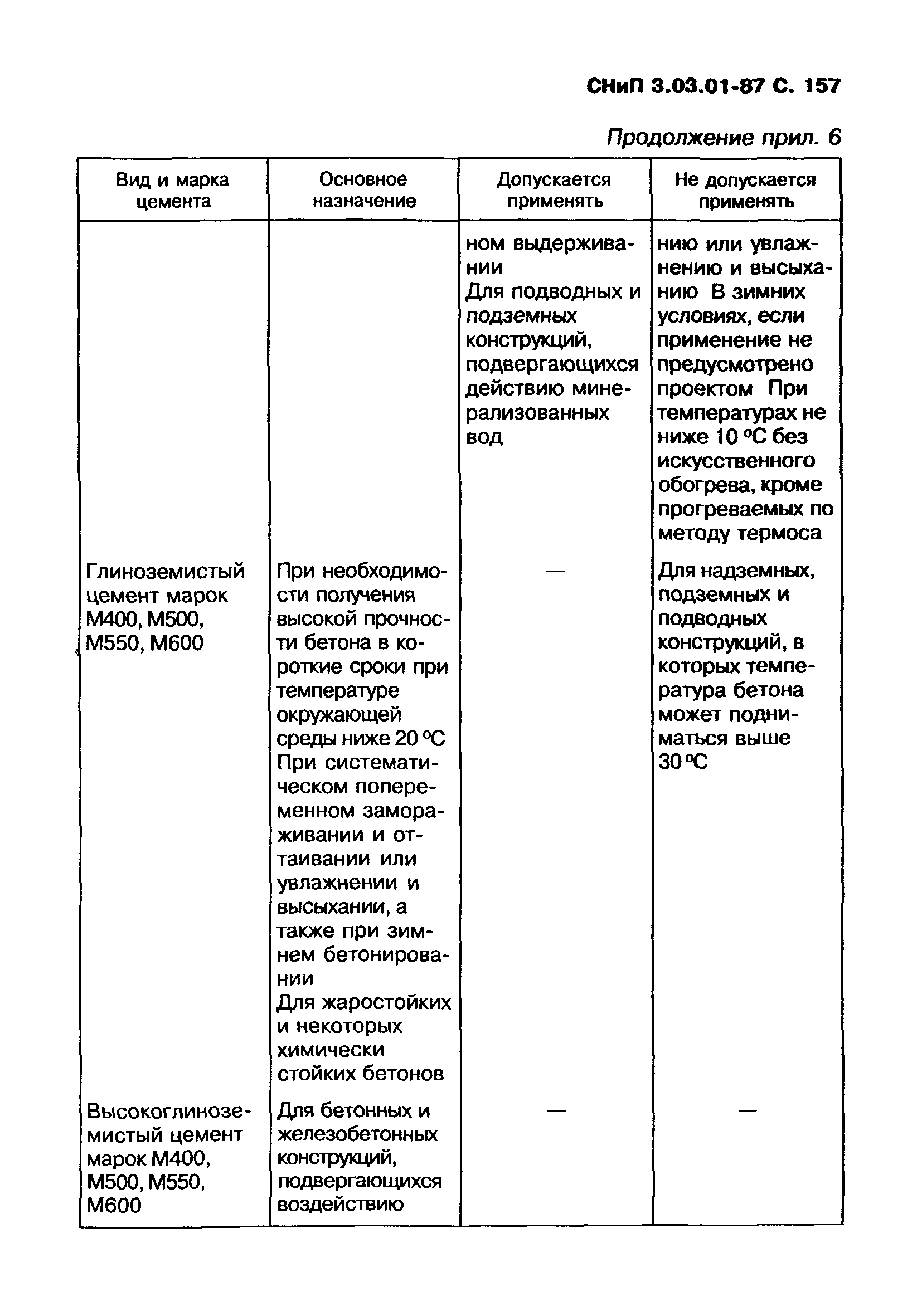 СНиП 3.03.01-87 С. 157

Продолжение прил. 6

| Вид и марка цемента | Основное назначение | Допускается применять | Не допускается применять |
|---|---|---|---|
| | | ном выдерживании Для подводных и подземных конструкций, подвергающихся действию минерализованных вод | нию или увлажнению и высыханию В зимних условиях, если применение не предусмотрено проектом При температурах не ниже 10 °С без искусственного обогрева, кроме прогреваемых по методу термоса |
| Глиноземистый цемент марок М400, М500, М550, М600 | При необходимости получения высокой прочности бетона в короткие сроки при температуре окружающей среды ниже 20 °С При систематическом попеременном замораживании и оттаивании или увлажнении и высыхании, а также при зимнем бетонировании Для жаростойких и некоторых химически стойких бетонов | — | Для надземных, подземных и подводных конструкций, в которых температура бетона может подниматься выше 30 °С |
| Высокоглиноземистый цемент марок М400, М500, М550, М600 | Для бетонных и железобетонных конструкций, подвергающихся воздействию | — | — |